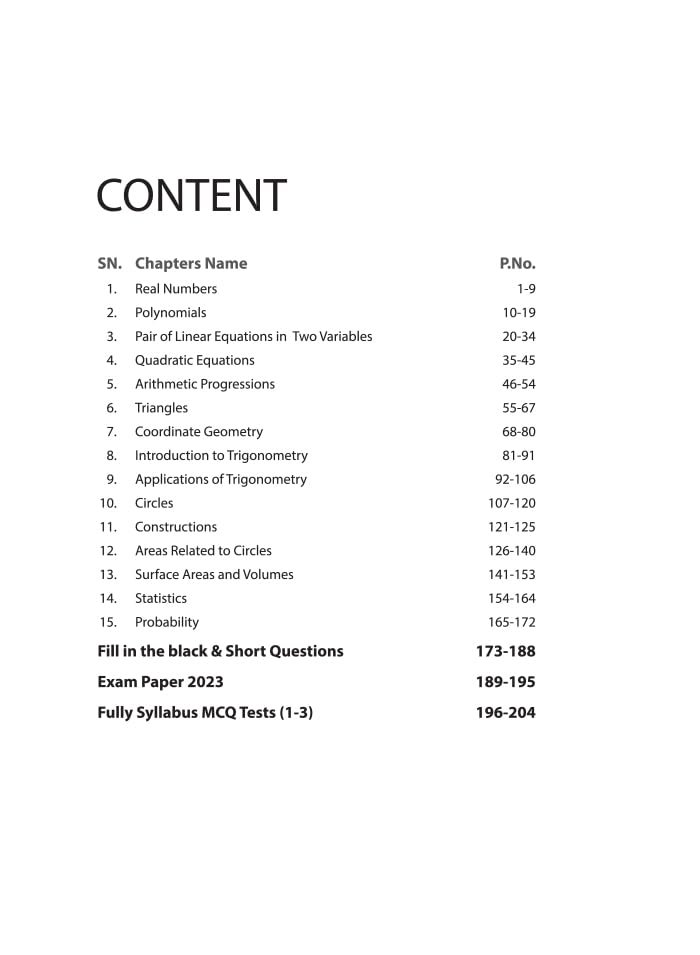 CONTENT

SN. Chapters Name P.No.
1. Real Numbers 1-9
2. Polynomials 10-19
3. Pair of Linear Equations in Two Variables 20-34
4. Quadratic Equations 35-45
5. Arithmetic Progressions 46-54
6. Triangles 55-67
7. Coordinate Geometry 68-80
8. Introduction to Trigonometry 81-91
9. Applications of Trigonometry 92-106
10. Circles 107-120
11. Constructions 121-125
12. Areas Related to Circles 126-140
13. Surface Areas and Volumes 141-153
14. Statistics 154-164
15. Probability 165-172
Fill in the black & Short Questions 173-188
Exam Paper 2023 189-195
Fully Syllabus MCQ Tests (1-3) 196-204